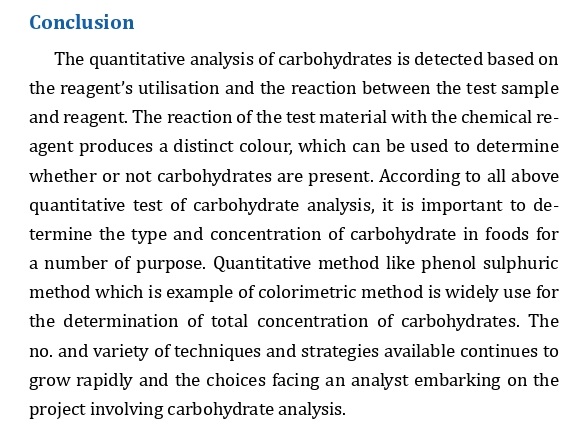 Conclusion

The quantitative analysis of carbohydrates is detected based on the reagent's utilisation and the reaction between the test sample and reagent. The reaction of the test material with the chemical reagent produces a distinct colour, which can be used to determine whether or not carbohydrates are present. According to all above quantitative test of carbohydrate analysis, it is important to determine the type and concentration of carbohydrate in foods for a number of purpose. Quantitative method like phenol sulphuric method which is example of colorimetric method is widely use for the determination of total concentration of carbohydrates. The no. and variety of techniques and strategies available continues to grow rapidly and the choices facing an analyst embarking on the project involving carbohydrate analysis.